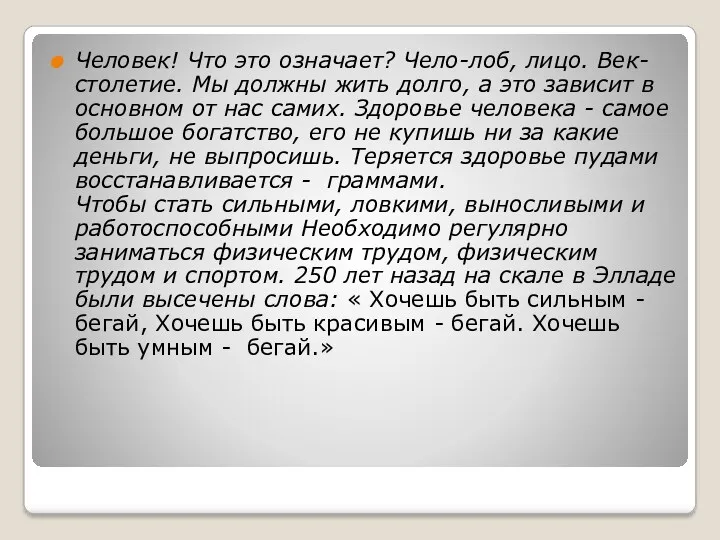 Человек! Что это означает? Чело-лоб, лицо. Век-столетие. Мы должны жить долго, а это зависит в основном от нас самих. Здоровье человека - самое большое богатство, его не купишь ни за какие деньги, не выпросишь. Теряется здоровье пудами восстанавливается - граммами.
Чтобы стать сильными, ловкими, выносливыми и работоспособными Необходимо регулярно заниматься физическим трудом, физическим трудом и спортом. 250 лет назад на скале в Элладе были высечены слова: « Хочешь быть сильным - бегай, Хочешь быть красивым - бегай. Хочешь быть умным - бегай.»